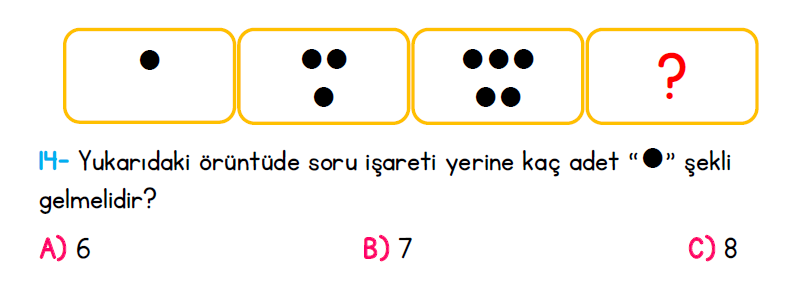 ?

14- Yukarıdaki örüntüde soru işareti yerine kaç adet "●" şekli gelmelidir?

A) 6

B) 7

C) 8